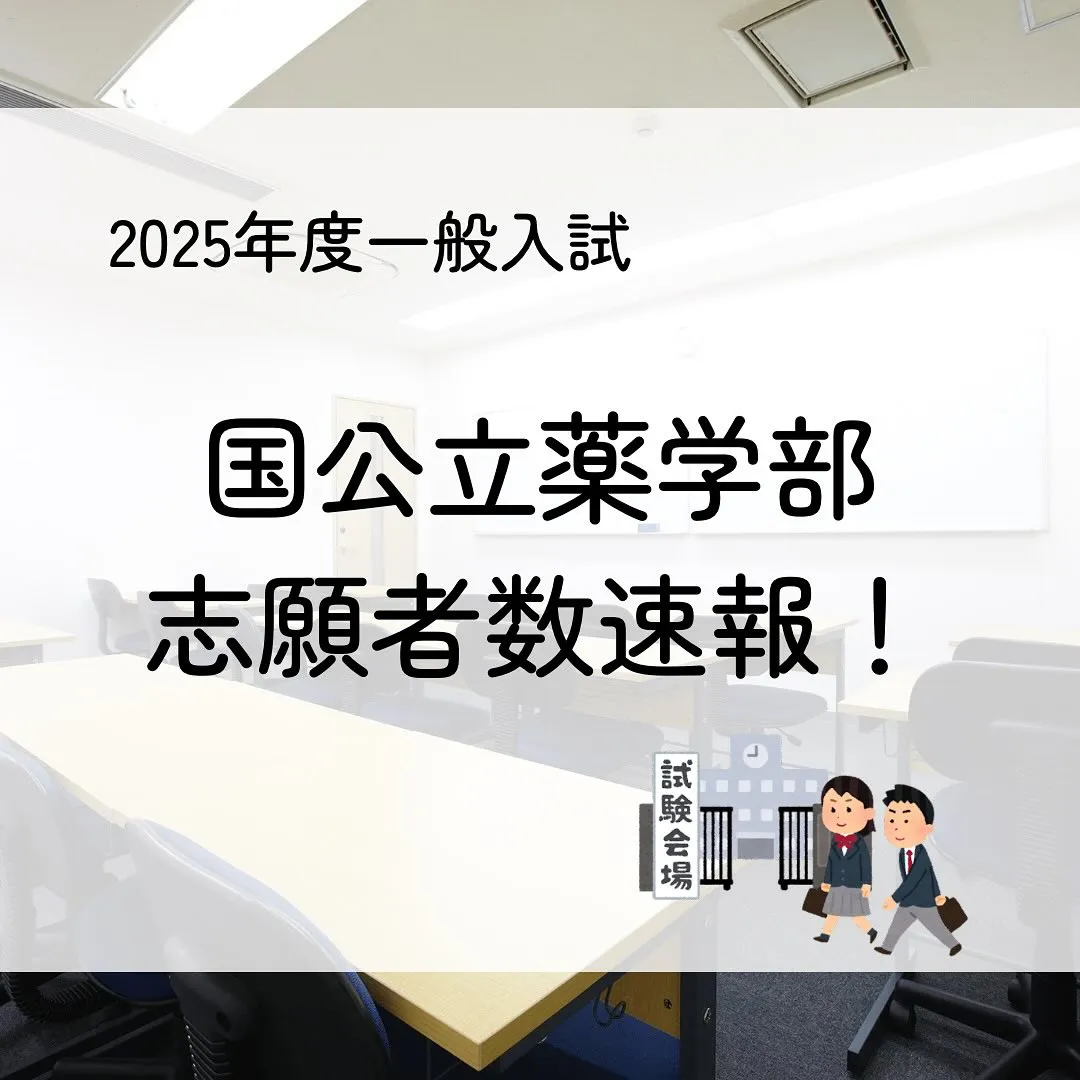 2025年度一般入試

国公立薬学部
志願者数速報！

試験会場